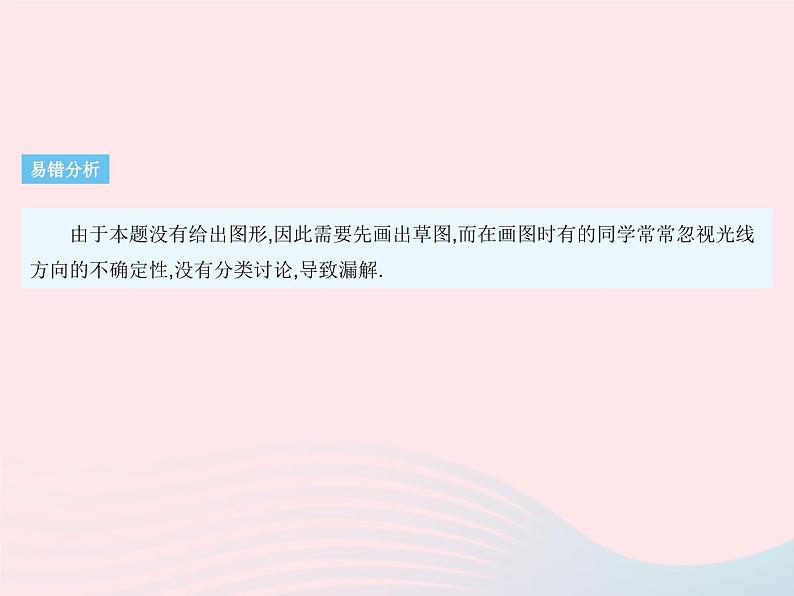 易错分析

由于本题没有给出图形,因此需要先画出草图,而在画图时有的同学常常忽视光线方向的不确定性,没有分类讨论,导致漏解.